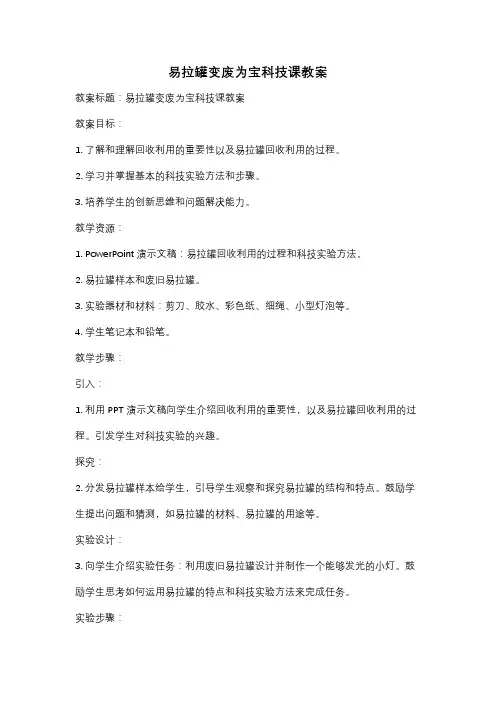 易拉罐变废为宝科技课教案

教案标题：易拉罐变废为宝科技课教案

教案目标：

1. 了解和理解回收利用的重要性以及易拉罐回收利用的过程。

2. 学习并掌握基本的科技实验方法和步骤。

3. 培养学生的创新思维和问题解决能力。

教学资源：

1. PowerPoint 演示文稿：易拉罐回收利用的过程和科技实验方法。

2. 易拉罐样本和废旧易拉罐。

3. 实验器材和材料：剪刀、胶水、彩色纸、细绳、小型灯泡等。

4. 学生笔记本和铅笔。

教学步骤：

引入：

1. 利用 PPT 演示文稿向学生介绍回收利用的重要性，以及易拉罐回收利用的过程。引发学生对科技实验的兴趣。

探究：

2. 分发易拉罐样本给学生，引导学生观察和探究易拉罐的结构和特点。鼓励学生提出问题和猜测，如易拉罐的材料、易拉罐的用途等。

实验设计：

3. 向学生介绍实验任务：利用废旧易拉罐设计并制作一个能够发光的小灯。鼓励学生思考如何运用易拉罐的特点和科技实验方法来完成任务。

实验步骤：